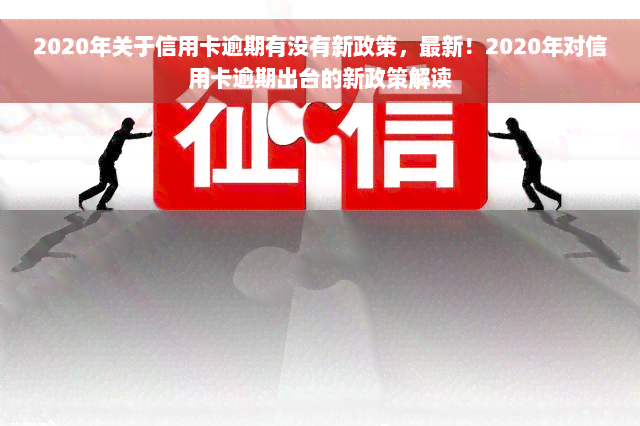 2020年关于信用卡逾期有没有新政策，最新！2020年对信用卡逾期出台的新政策解读

征信